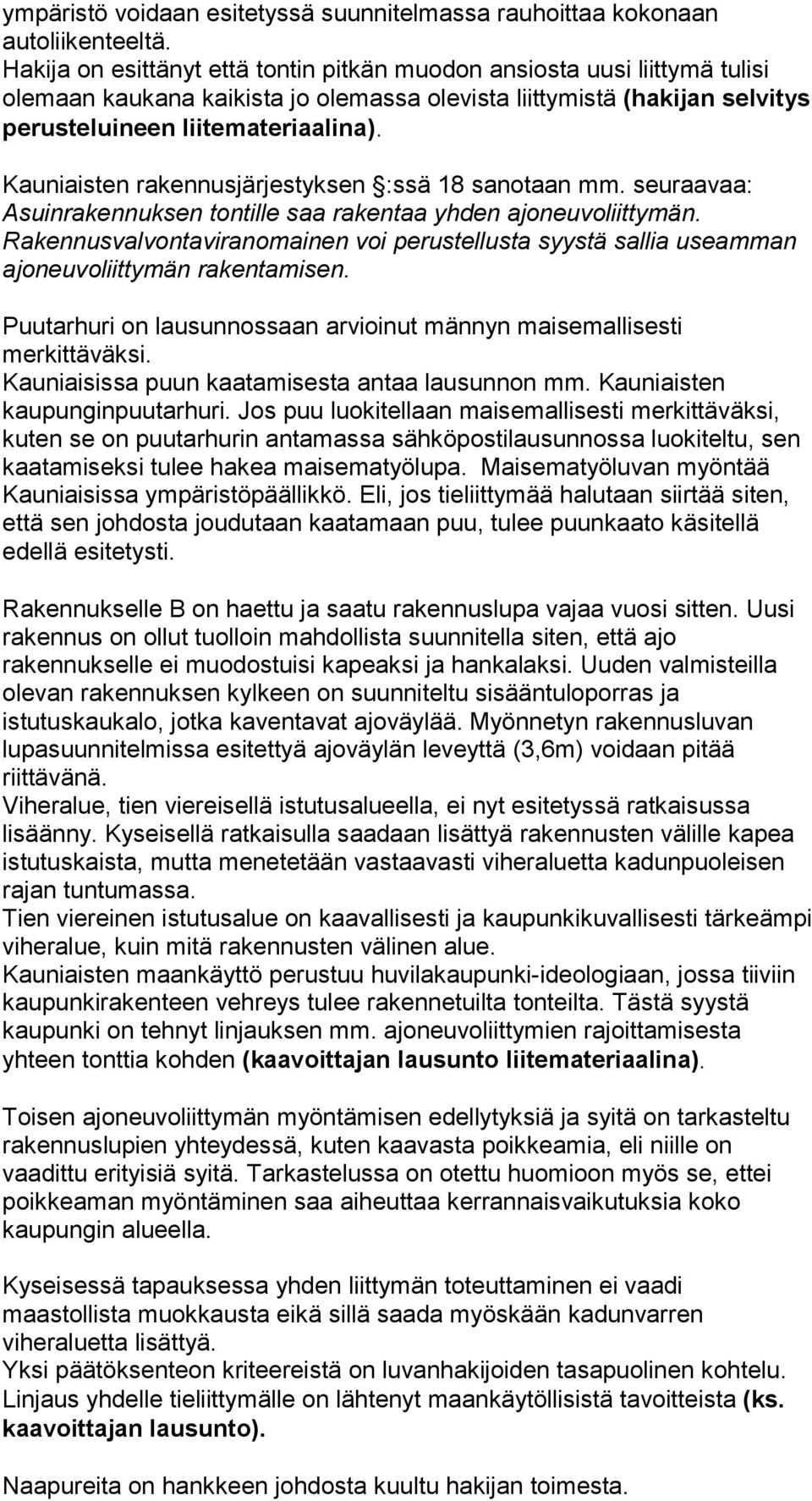 ympäristö voidaan esitetyssä suunnitelmassa rauhoittaa kokonaan autoliikenteeltä.
Hakija on esittänyt että tontin pitkän muodon ansiosta uusi liittymä tulisi olemaan kaukana kaikista jo olemassa olevista liittymistä (hakijan selvitys perusteluineen liitemateriaalina).

Kauniaisten rakennusjärjestyksen §:ssä 18 sanotaan mm. seuraavaa: Asuinrakennuksen tontille saa rakentaa yhden ajoneuvoliittymän. Rakennusvalvontaviranomainen voi perustellusta syystä sallia useamman ajoneuvoliittymän rakentamisen.

Puutarhuri on lausunnossaan arvioinut männyn maisemallisesti merkittäväksi.
Kauniaisissa puun kaatamisesta antaa lausunnon mm. Kauniaisten kaupunginpuutarhuri. Jos puu luokitellaan maisemallisesti merkittäväksi, kuten se on puutarhurin antamassa sähköpostilausunnossa luokiteltu, sen kaatamiseksi tulee hakea maisematyölupa. Maisematyöluvan myöntää Kauniaisissa ympäristöpäällikkö. Eli, jos tieliittymää halutaan siirtää siten, että sen johdosta joudutaan kaatamaan puu, tulee puunkaato käsitellä edellä esitetysti.

Rakennukselle B on haettu ja saatu rakennuslupa vajaa vuosi sitten. Uusi rakennus on ollut tuolloin mahdollista suunnitella siten, että ajo rakennukselle ei muodostuisi kapeaksi ja hankalaksi. Uuden valmisteilla olevan rakennuksen kylkeen on suunniteltu sisääntuloporras ja istutuskaukalo, jotka kaventavat ajoväylää. Myönnetyn rakennusluvan lupasuunnitelmissa esitettyä ajoväylän leveyttä (3,6m) voidaan pitää riittävänä.
Viheralue, tien viereisellä istutusalueella, ei nyt esitetyssä ratkaisussa lisäänny. Kyseisellä ratkaisulla saadaan lisättyä rakennusten välille kapea istutuskaista, mutta menetetään vastaavasti viheraluetta kadunpuoleisen rajan tuntumassa.
Tien viereinen istutusalue on kaavallisesti ja kaupunkikuvallisesti tärkeämpi viheralue, kuin mitä rakennusten välinen alue.
Kauniaisten maankäyttö perustuu huvilakaupunki-ideologiaan, jossa tiiviin kaupunkirakenteen vehreys tulee rakennetuilta tonteilta. Tästä syystä kaupunki on tehnyt linjauksen mm. ajoneuvoliittymien rajoittamisesta yhteen tonttia kohden (kaavoittajan lausunto liitemateriaalina).

Toisen ajoneuvoliittymän myöntämisen edellytyksiä ja syitä on tarkasteltu rakennuslupien yhteydessä, kuten kaavasta poikkeamia, eli niille on vaadittu erityisiä syitä. Tarkastelussa on otettu huomioon myös se, ettei poikkeaman myöntäminen saa aiheuttaa kerrannaisvaikutuksia koko kaupungin alueella.

Kyseisessä tapauksessa yhden liittymän toteuttaminen ei vaadi maastollista muokkausta eikä sillä saada myöskään kadunvarren viheraluetta lisättyä.
Yksi päätöksenteon kriteereistä on luvanhakijoiden tasapuolinen kohtelu. Linjaus yhdelle tieliittymälle on lähtenyt maankäytöllisistä tavoitteista (ks. kaavoittajan lausunto).

Naapureita on hankkeen johdosta kuultu hakijan toimesta.